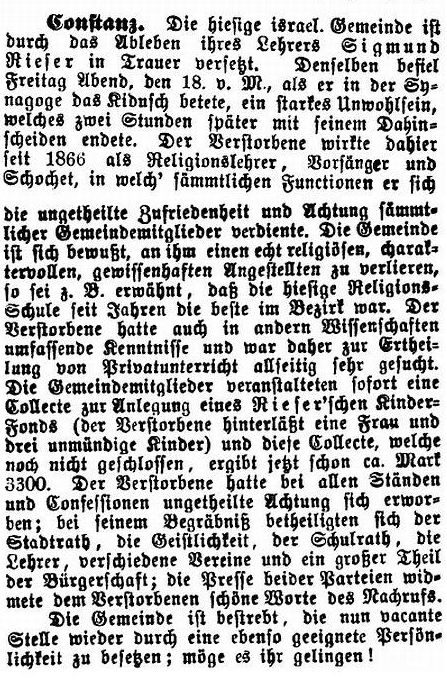 Constanz. Die hiesige israel. Gemeinde ist durch das Ableben ihres Lehrers Sigmund Rieser in Trauer versetzt. Denselben befiel Freitag Abend, den 18. v. M., als er in der Synagoge das Kidusch betete, ein starkes Unwohlsein, welches zwei Stunden später mit seinem Dahinscheiden endete. Der Verstorbene wirkte dahier seit 1866 als Religionslehrer, Vorsänger und Schochet, in welch' sämmtlichen Functionen er sich

die ungetheilte Zufriedenheit und Achtung sämmtlicher Gemeindemitglieder verdiente. Die Gemeinde ist sich bewußt, an ihm einen echt religiösen, charaktervollen, gewissenhaften Angestellten zu verlieren, so sei z. B. erwähnt, daß die hiesige Religions-Schule seit Jahren die beste im Bezirk war. Der Verstorbene hatte auch in andern Wissenschaften umfassende Kenntnisse und war daher zur Ertheilung von Privatunterricht allseitig sehr gesucht. Die Gemeindemitglieder veranstalteten sofort eine Collecte zur Anlegung eines Rieser'schen Kinder-Fonds (der Verstorbene hinterläßt eine Frau und drei unmündige Kinder) und diese Collecte, welche noch nicht geschlossen, ergibt jetzt schon ca. Mark 3300. Der Verstorbene hatte bei allen Ständen und Confessionen ungetheilte Achtung sich erworben; bei seinem Begräbniß betheiligten sich der Stadtrath, die Geistlichkeit, der Schulrath, die Lehrer, verschiedene Vereine und ein großer Theil der Bürgerschaft; die Presse beider Parteien widmete dem Verstorbenen schöne Worte des Nachrufs.

Die Gemeinde ist bestrebt, die nun vacante Stelle wieder durch eine ebenso geeignete Persönlichkeit zu besetzen; möge es ihr gelingen!